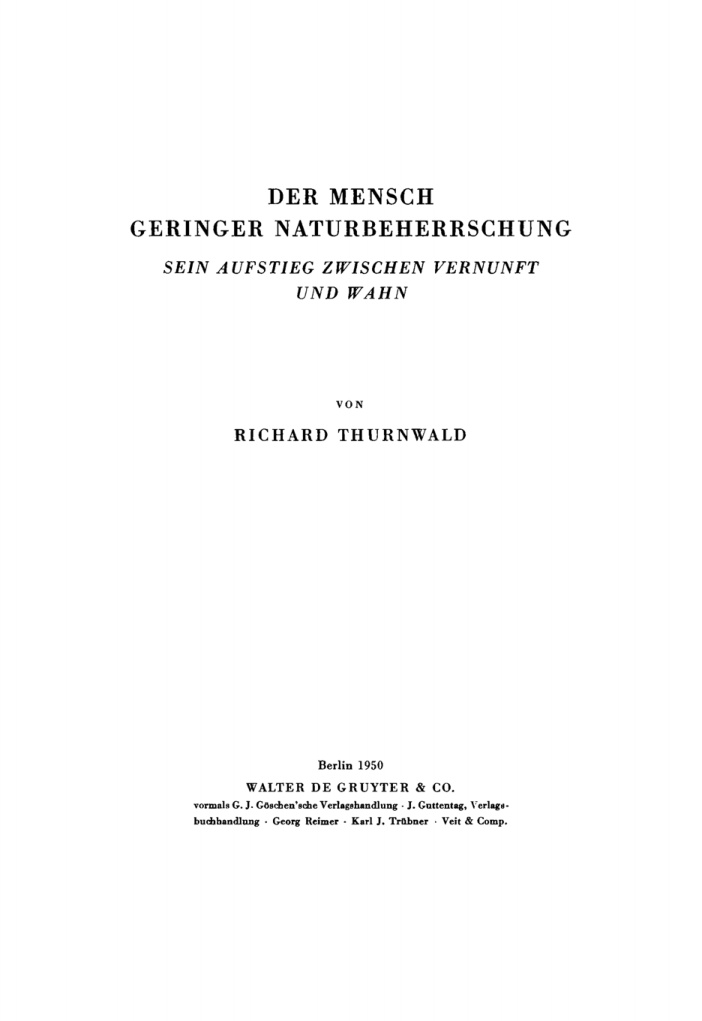 DER MENSCH
GERINGER NATURBEHERRSCHUNG
SEIN AUFSTIEG ZWISCHEN VERNUNFT UND WAHN

VON

RICHARD THURNWALD

Berlin 1950
WALTER DE GRUYTER & CO.
vormals G. J. Göschen'sche Verlagshandlung · J. Guttentag, Verlagsbuchhandlung · Georg Reimer · Karl J. Trübner · Veit & Comp.